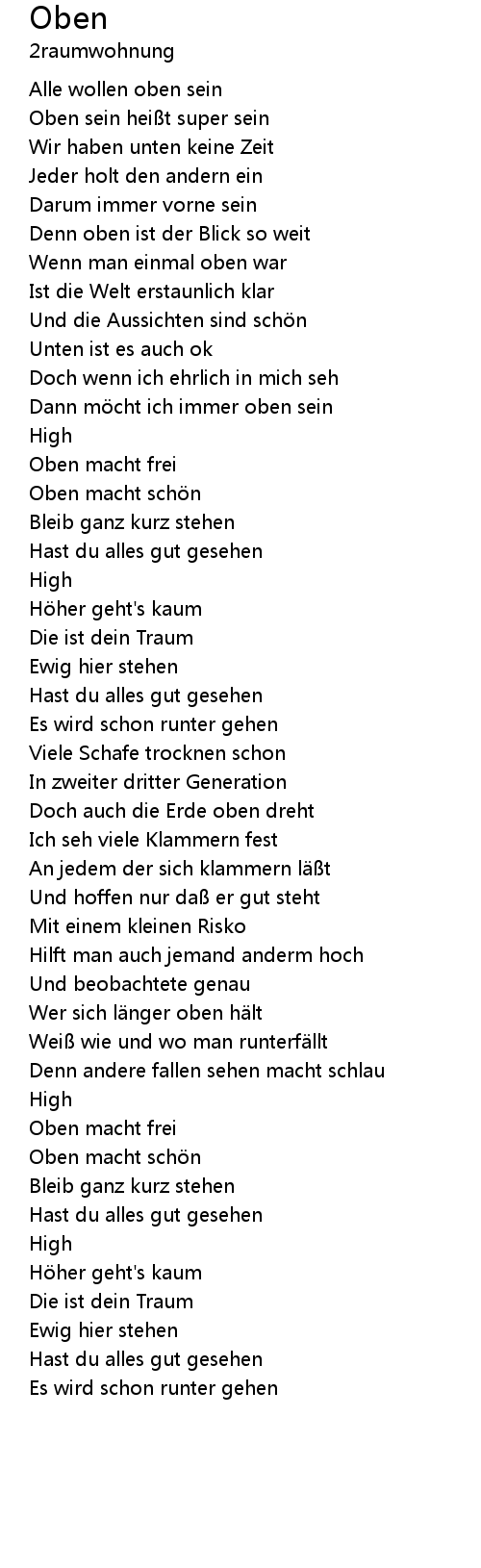 Oben
2raumwohnung

Alle wollen oben sein
Oben sein heißt super sein
Wir haben unten keine Zeit
Jeder holt den andern ein
Darum immer vorne sein
Denn oben ist der Blick so weit
Wenn man einmal oben war
Ist die Welt erstaunlich klar
Und die Aussichten sind schön
Unten ist es auch ok
Doch wenn ich ehrlich in mich seh
Dann möcht ich immer oben sein
High
Oben macht frei
Oben macht schön
Bleib ganz kurz stehen
Hast du alles gut gesehen
High
Höher geht's kaum
Die ist dein Traum
Ewig hier stehen
Hast du alles gut gesehen
Es wird schon runter gehen
Viele Schafe trocknen schon
In zweiter dritter Generation
Doch auch die Erde oben dreht
Ich seh viele Klammern fest
An jedem der sich klammern läßt
Und hoffen nur daß er gut steht
Mit einem kleinen Risko
Hilft man auch jemand anderm hoch
Und beobachtete genau
Wer sich länger oben hält
Weiß wie und wo man runterfällt
Denn andere fallen sehen macht schlau
High
Oben macht frei
Oben macht schön
Bleib ganz kurz stehen
Hast du alles gut gesehen
High
Höher geht's kaum
Die ist dein Traum
Ewig hier stehen
Hast du alles gut gesehen
Es wird schon runter gehen